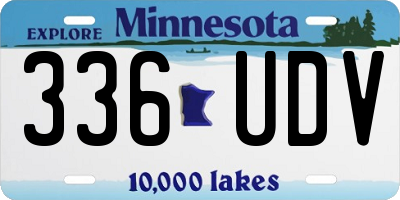 EXPLORE Minnesota

336 UDV

10,000 lakes